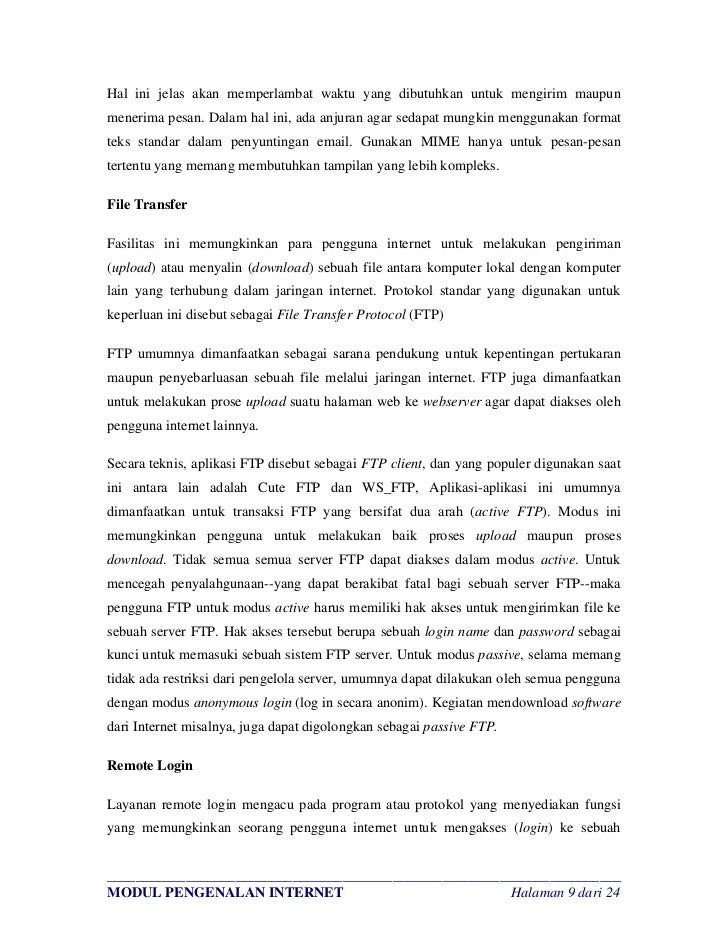 Hal ini jelas akan memperlambat waktu yang dibutuhkan untuk mengirim maupun menerima pesan. Dalam hal ini, ada anjuran agar sedapat mungkin menggunakan format teks standar dalam penyuntingan email. Gunakan MIME hanya untuk pesan-pesan tertentu yang memang membutuhkan tampilan yang lebih kompleks.

File Transfer

Fasilitas ini memungkinkan para pengguna internet untuk melakukan pengiriman (upload) atau menyalin (download) sebuah file antara komputer lokal dengan komputer lain yang terhubung dalam jaringan internet. Protokol standar yang digunakan untuk keperluan ini disebut sebagai File Transfer Protocol (FTP)

FTP umumnya dimanfaatkan sebagai sarana pendukung untuk kepentingan pertukaran maupun penyebarluasan sebuah file melalui jaringan internet. FTP juga dimanfaatkan untuk melakukan prose upload suatu halaman web ke webserver agar dapat diakses oleh pengguna internet lainnya.

Secara teknis, aplikasi FTP disebut sebagai FTP client, dan yang populer digunakan saat ini antara lain adalah Cute FTP dan WS_FTP, Aplikasi-aplikasi ini umumnya dimanfaatkan untuk transaksi FTP yang bersifat dua arah (active FTP). Modus ini memungkinkan pengguna untuk melakukan baik proses upload maupun proses download. Tidak semua semua server FTP dapat diakses dalam modus active. Untuk mencegah penyalahgunaan--yang dapat berakibat fatal bagi sebuah server FTP--maka pengguna FTP untuk modus active harus memiliki hak akses untuk mengirimkan file ke sebuah server FTP. Hak akses tersebut berupa sebuah login name dan password sebagai kunci untuk memasuki sebuah sistem FTP server. Untuk modus passive, selama memang tidak ada restriksi dari pengelola server, umumnya dapat dilakukan oleh semua pengguna dengan modus anonymous login (log in secara anonim). Kegiatan mendownload software dari Internet misalnya, juga dapat digolongkan sebagai passive FTP.

Remote Login

Layanan remote login mengacu pada program atau protokol yang menyediakan fungsi yang memungkinkan seorang pengguna internet untuk mengakses (login) ke sebuah

MODUL PENGENALAN INTERNET Halaman 9 dari 24